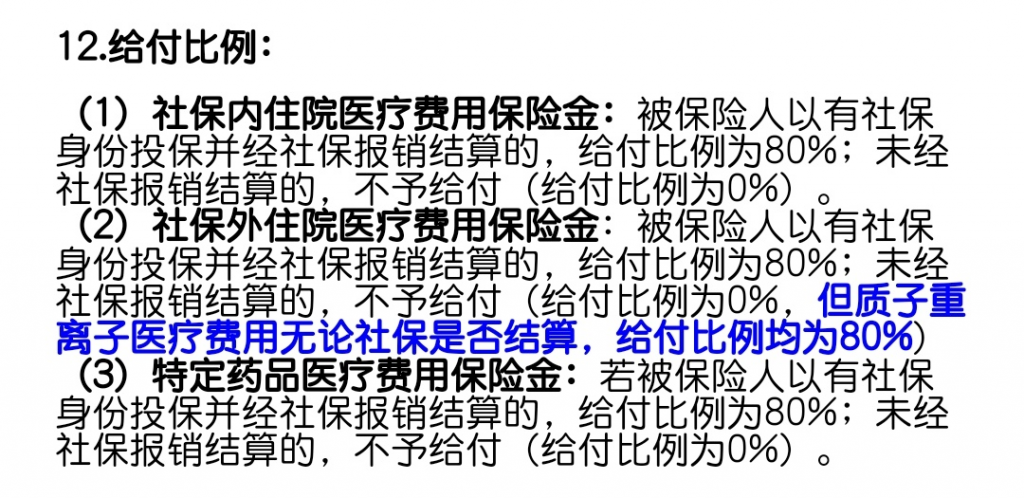 12.给付比例：

（1）社保内住院医疗费用保险金：被保险人以有社保身份投保并经社保报销结算的，给付比例为80%；未经社保报销结算的，不予给付（给付比例为0%）。
（2）社保外住院医疗费用保险金：被保险人以有社保身份投保并经社保报销结算的，给付比例为80%；未经社保报销结算的，不予给付（给付比例为0%，但质子重离子医疗费用无论社保是否结算，给付比例均为80%）
（3）特定药品医疗费用保险金：若被保险人以有社保身份投保并经社保报销结算的，给付比例为80%；未经社保报销结算的，不予给付（给付比例为0%）。